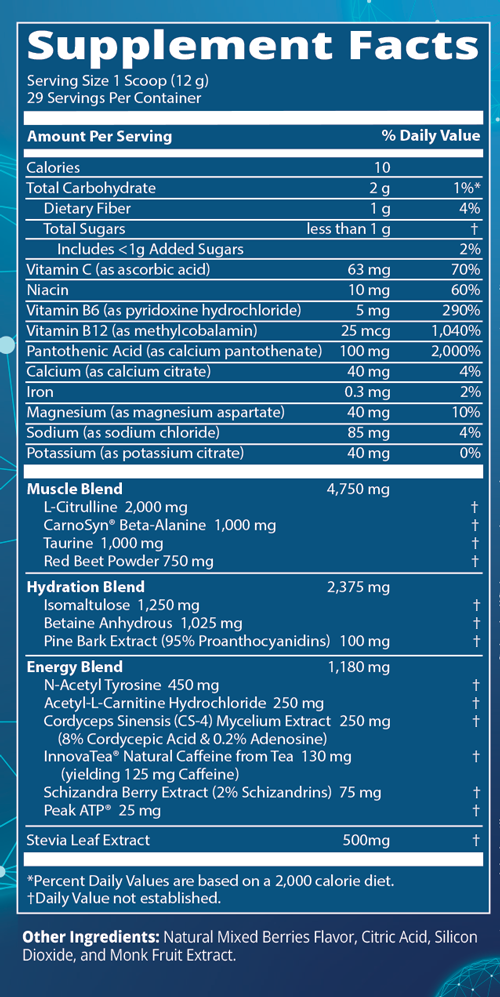 Supplement Facts

Serving Size 1 Scoop (12 g)
29 Servings Per Container

| Amount Per Serving | | % Daily Value |
|---|---|---|
| Calories | 10 | |
| Total Carbohydrate | 2 g | 1%* |
| Dietary Fiber | 1 g | 4% |
| Total Sugars | less than 1 g | † |
| Includes <1g Added Sugars | | 2% |
| Vitamin C (as ascorbic acid) | 63 mg | 70% |
| Niacin | 10 mg | 60% |
| Vitamin B6 (as pyridoxine hydrochloride) | 5 mg | 290% |
| Vitamin B12 (as methylcobalamin) | 25 mcg | 1,040% |
| Pantothenic Acid (as calcium pantothenate) | 100 mg | 2,000% |
| Calcium (as calcium citrate) | 40 mg | 4% |
| Iron | 0.3 mg | 2% |
| Magnesium (as magnesium aspartate) | 40 mg | 10% |
| Sodium (as sodium chloride) | 85 mg | 4% |
| Potassium (as potassium citrate) | 40 mg | 0% |
| Muscle Blend | 4,750 mg | |
| L-Citrulline 2,000 mg | | † |
| CarnoSyn® Beta-Alanine 1,000 mg | | † |
| Taurine 1,000 mg | | † |
| Red Beet Powder 750 mg | | † |
| Hydration Blend | 2,375 mg | |
| Isomaltulose 1,250 mg | | † |
| Betaine Anhydrous 1,025 mg | | † |
| Pine Bark Extract (95% Proanthocyanidins) 100 mg | | † |
| Energy Blend | 1,180 mg | |
| N-Acetyl Tyrosine 450 mg | | † |
| Acetyl-L-Carnitine Hydrochloride 250 mg | | † |
| Cordyceps Sinensis (CS-4) Mycelium Extract 250 mg (8% Cordycepic Acid & 0.2% Adenosine) | | † |
| InnovaTea® Natural Caffeine from Tea 130 mg (yielding 125 mg Caffeine) | | † |
| Schizandra Berry Extract (2% Schizandrins) 75 mg | | † |
| Peak ATP® 25 mg | | † |
| Stevia Leaf Extract | 500mg | † |

*Percent Daily Values are based on a 2,000 calorie diet.
†Daily Value not established.

Other Ingredients: Natural Mixed Berries Flavor, Citric Acid, Silicon Dioxide, and Monk Fruit Extract.